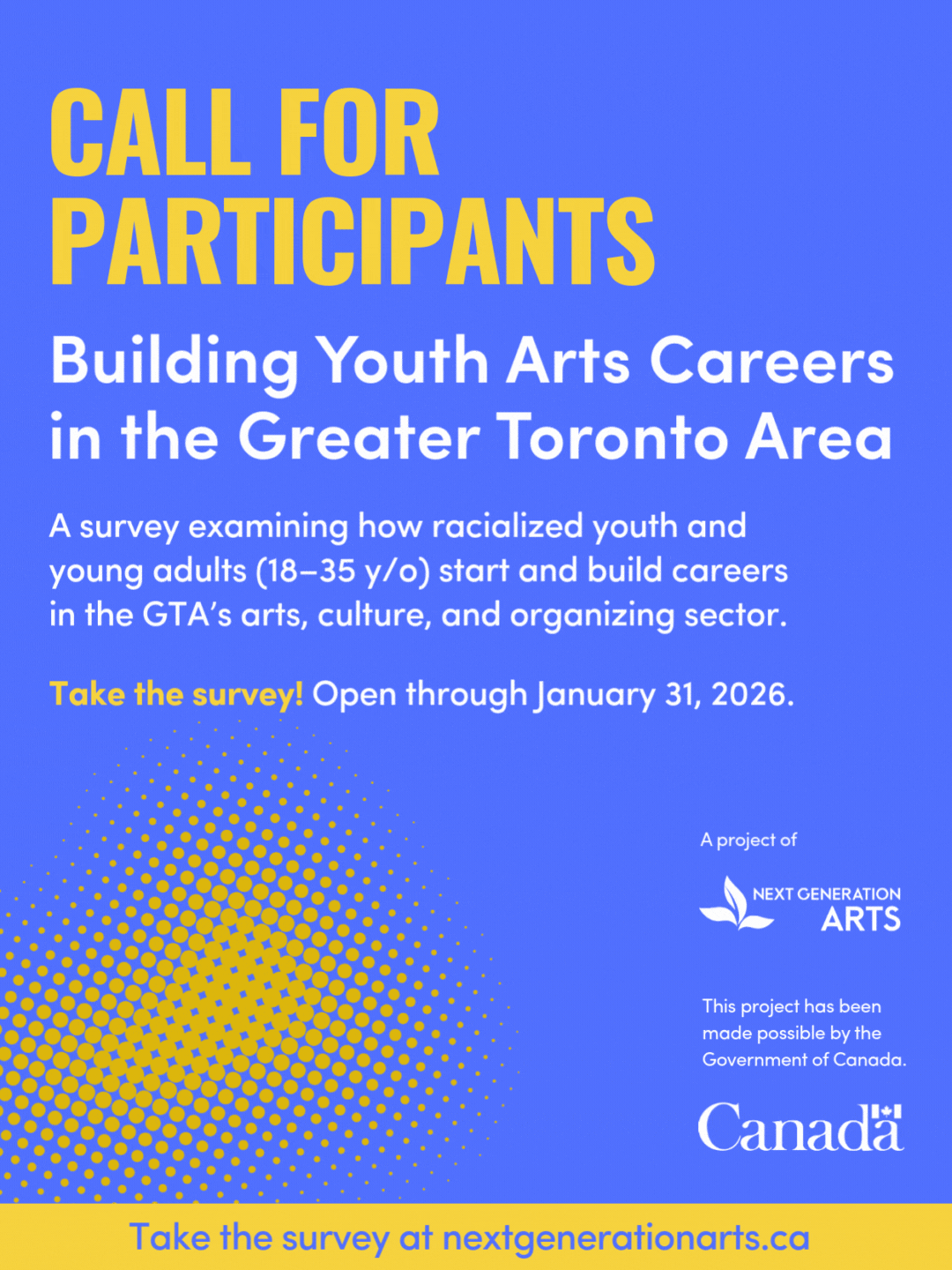 CALL FOR PARTICIPANTS

Building Youth Arts Careers in the Greater Toronto Area

A survey examining how racialized youth and young adults (18–35 y/o) start and build careers in the GTA's arts, culture, and organizing sector.

Take the survey! Open through January 31, 2026.

A project of

NEXT GENERATION ARTS

This project has been made possible by the Government of Canada.

Canada

Take the survey at nextgenerationarts.ca